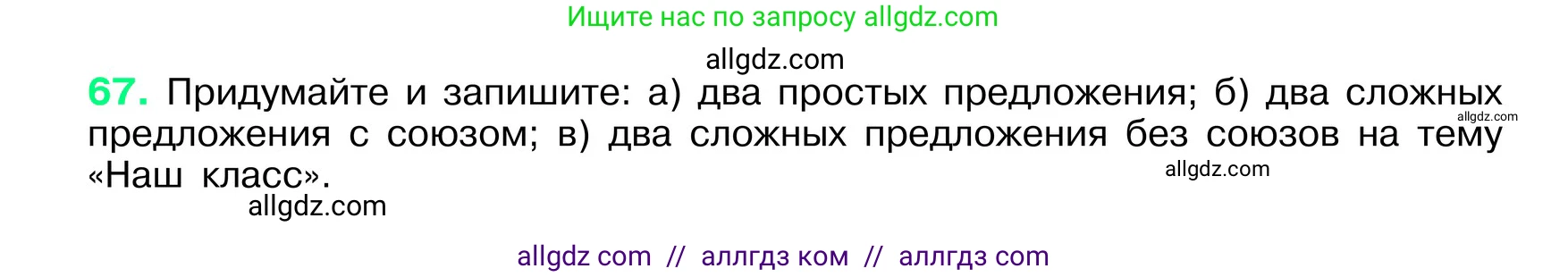 Ищите нас по запросу allgdz.com

allgdz.com

67. Придумайте и запишите: а) два простых предложения; б) два сложных предложения с союзом; в) два сложных предложения без союзов на тему «Наш класс».

allgdz.com

allgdz.com

allgdz.com

allgdz com // аллгдз ком // аллгдз com